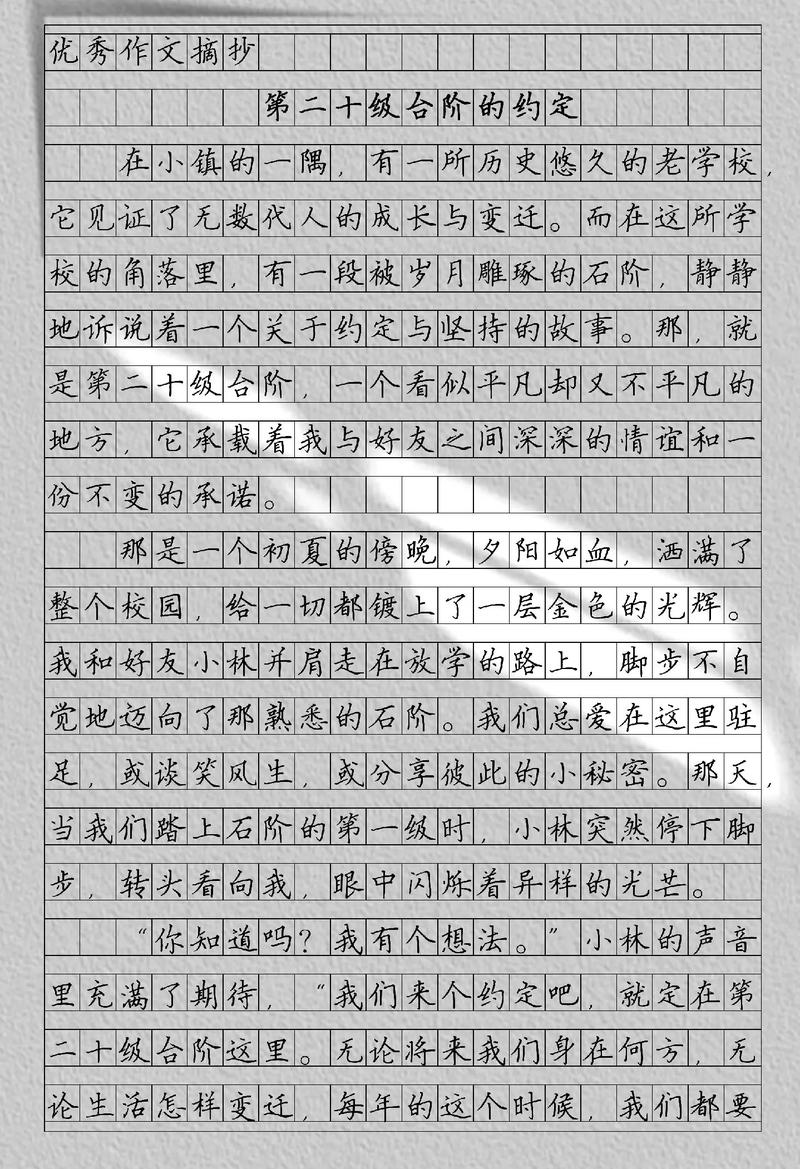 优秀作文摘抄

第二十级台阶的约定

在小镇的一隅，有一所历史悠久的老学校，它见证了无数代人的成长与变迁。而在这所学校的角落里，有一段被岁月雕琢的石阶，静静地诉说着一个关于约定与坚持的故事。那，就是第二十级台阶，一个看似平凡却又不平凡的地方，它承载着我与好友之间深深的情谊和一份不变的承诺。

那是一个初夏的傍晚，夕阳如血，洒满了整个校园，给一切都镀上了一层金色的光辉。我和好友小林并肩走在放学的路上，脚步不自觉地迈向了那熟悉的石阶。我们总爱在这里驻足，或谈笑风生，或分享彼此的小秘密。那天，当我们踏上石阶的第一级时，小林突然停下脚步，转头看向我，眼中闪烁着异样的光芒。

“你知道吗？我有个想法。”小林的声音里充满了期待，“我们来个约定吧，就定在第二十级台阶这里。无论将来我们身在何方，无论生活怎样变迁，每年的这个时候，我们都要